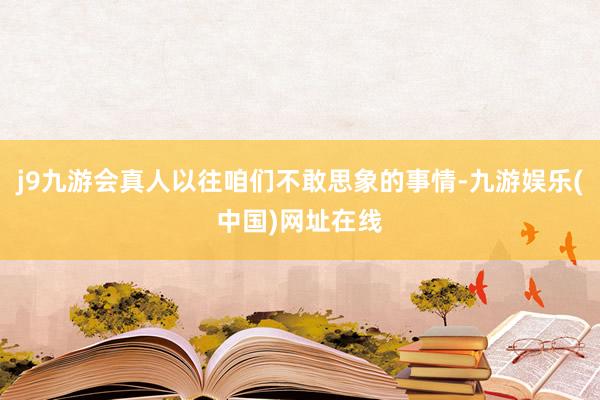 j9九游会真人以往咱们不敢思象的事情-九游娱乐(中国)网址在线